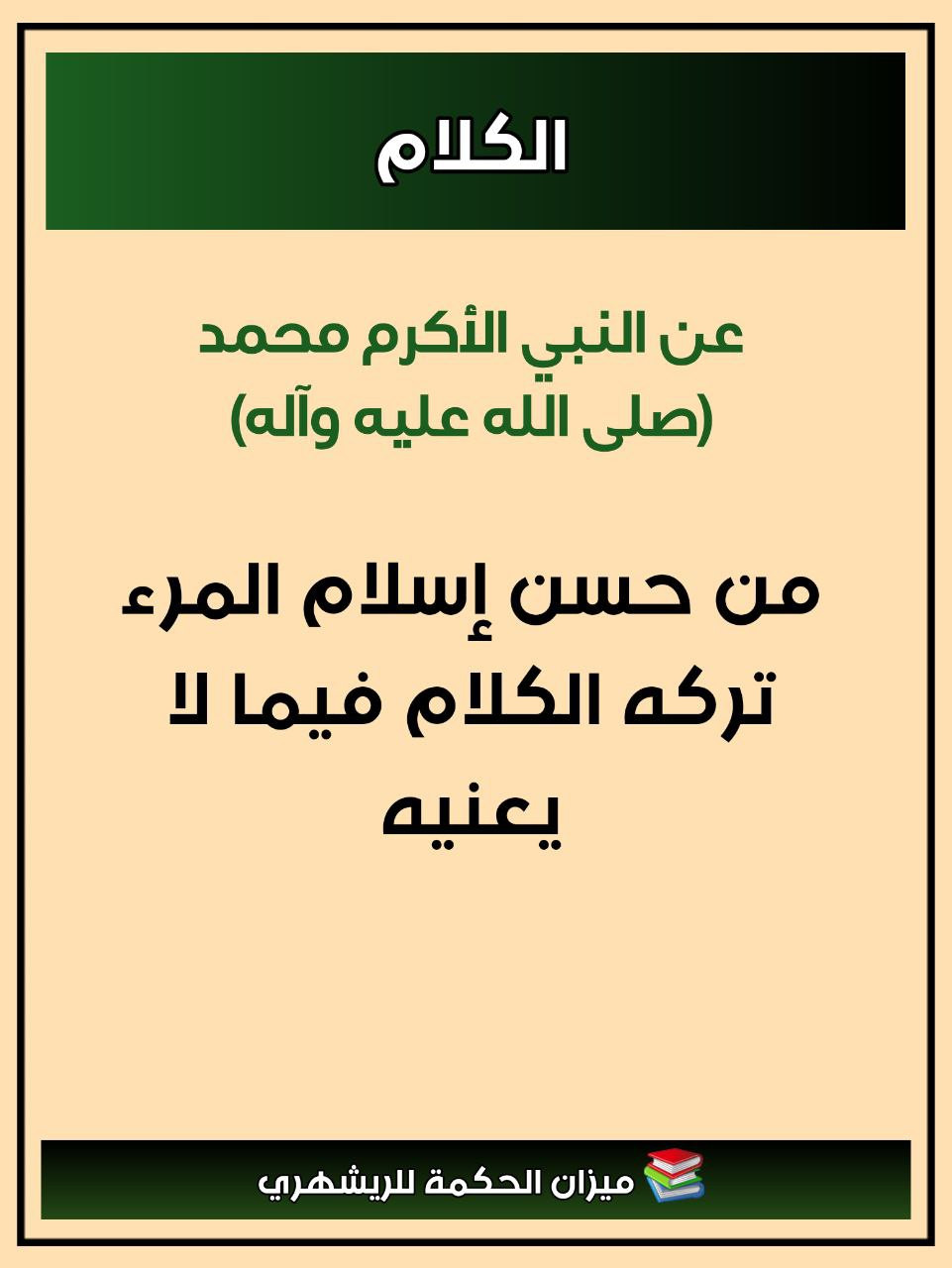 الكلام

عن النبي الأكرم محمد
(صلى الله عليه وآله)

من حسن إسلام المرء تركه الكلام فيما لا يعنيه

ميزان الحكمة للريشهري